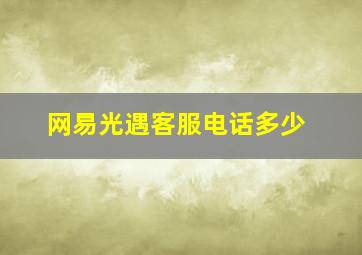 网易光遇客服电话多少